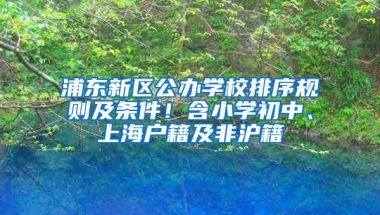 浦东新区公办学校排序规则及条件！含小学初中、上海户籍及非沪籍